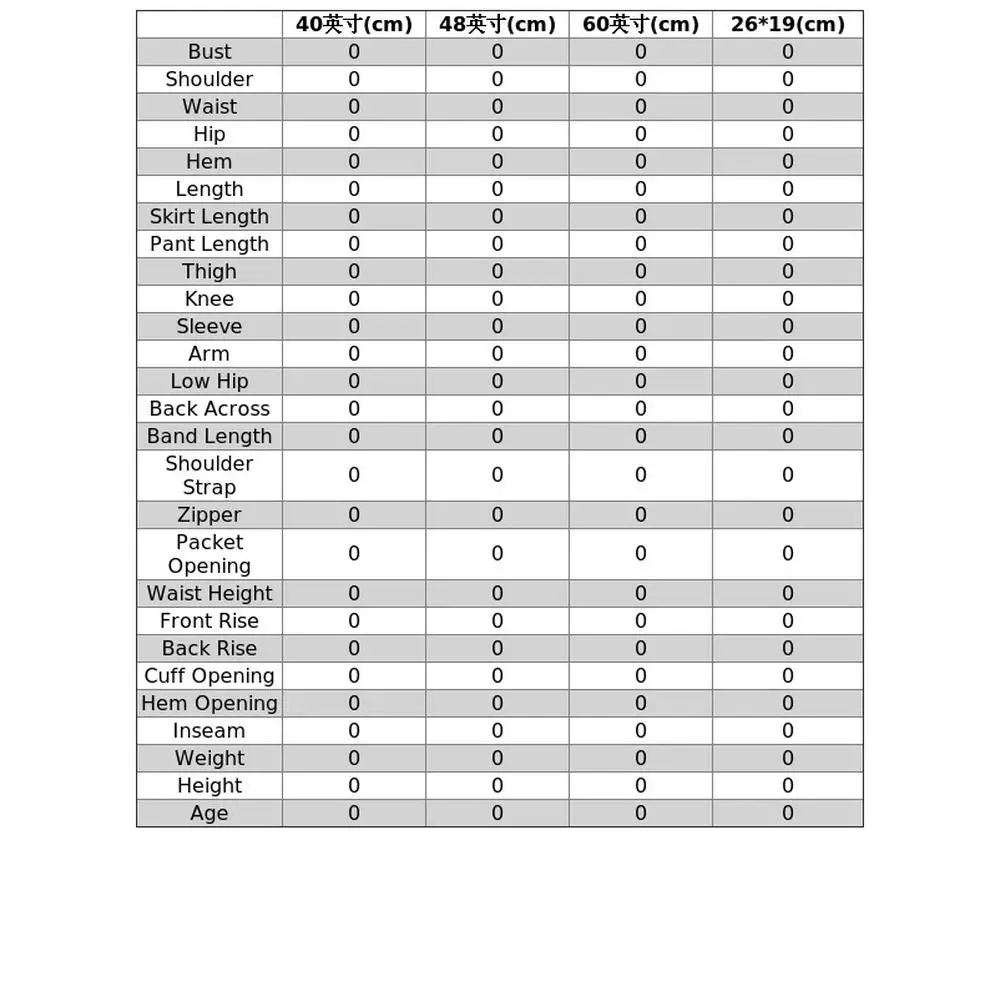 | | 40英寸(cm) | 48英寸(cm) | 60英寸(cm) | 26*19(cm) |
|---|---|---|---|---|
| Bust | 0 | 0 | 0 | 0 |
| Shoulder | 0 | 0 | 0 | 0 |
| Waist | 0 | 0 | 0 | 0 |
| Hip | 0 | 0 | 0 | 0 |
| Hem | 0 | 0 | 0 | 0 |
| Length | 0 | 0 | 0 | 0 |
| Skirt Length | 0 | 0 | 0 | 0 |
| Pant Length | 0 | 0 | 0 | 0 |
| Thigh | 0 | 0 | 0 | 0 |
| Knee | 0 | 0 | 0 | 0 |
| Sleeve | 0 | 0 | 0 | 0 |
| Arm | 0 | 0 | 0 | 0 |
| Low Hip | 0 | 0 | 0 | 0 |
| Back Across | 0 | 0 | 0 | 0 |
| Band Length | 0 | 0 | 0 | 0 |
| Shoulder Strap | 0 | 0 | 0 | 0 |
| Zipper | 0 | 0 | 0 | 0 |
| Packet Opening | 0 | 0 | 0 | 0 |
| Waist Height | 0 | 0 | 0 | 0 |
| Front Rise | 0 | 0 | 0 | 0 |
| Back Rise | 0 | 0 | 0 | 0 |
| Cuff Opening | 0 | 0 | 0 | 0 |
| Hem Opening | 0 | 0 | 0 | 0 |
| Inseam | 0 | 0 | 0 | 0 |
| Weight | 0 | 0 | 0 | 0 |
| Height | 0 | 0 | 0 | 0 |
| Age | 0 | 0 | 0 | 0 |